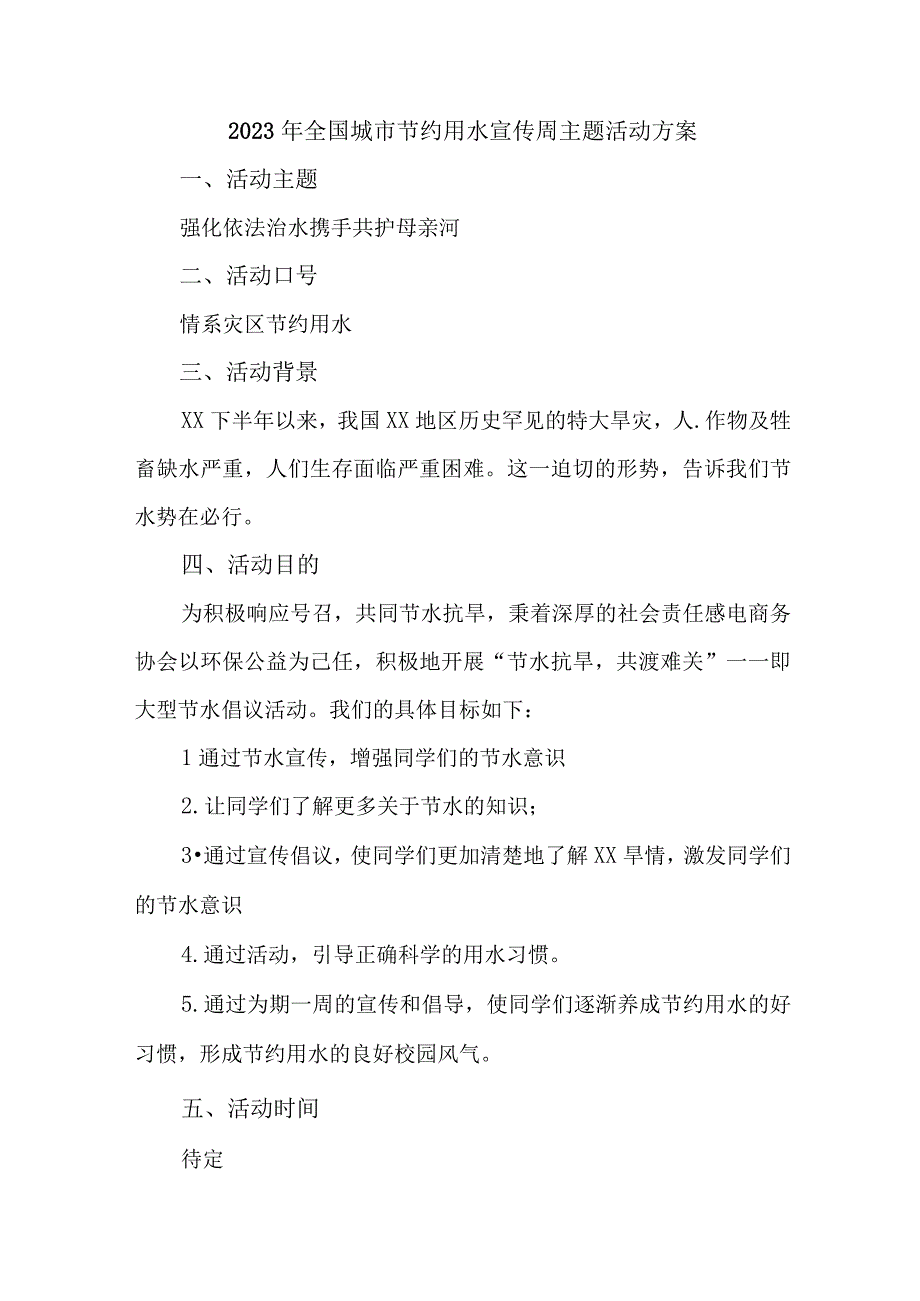 2023年全国城市节约用水宣传周主题活动方案

一、活动主题

强化依法治水携手共护母亲河

二、活动口号

情系灾区节约用水

三、活动背景

XX下半年以来，我国XX地区历史罕见的特大旱灾，人.作物及牲畜缺水严重，人们生存面临严重困难。这一迫切的形势，告诉我们节水势在必行。

四、活动目的

为积极响应号召，共同节水抗旱，秉着深厚的社会责任感电商务协会以环保公益为己任，积极地开展“节水抗旱，共渡难关”一一即大型节水倡议活动。我们的具体目标如下：

1通过节水宣传，增强同学们的节水意识

2.让同学们了解更多关于节水的知识；

3•通过宣传倡议，使同学们更加清楚地了解XX旱情，激发同学们的节水意识

4.通过活动，引导正确科学的用水习惯。

5.通过为期一周的宣传和倡导，使同学们逐渐养成节约用水的好习惯，形成节约用水的良好校园风气。

五、活动时间

待定